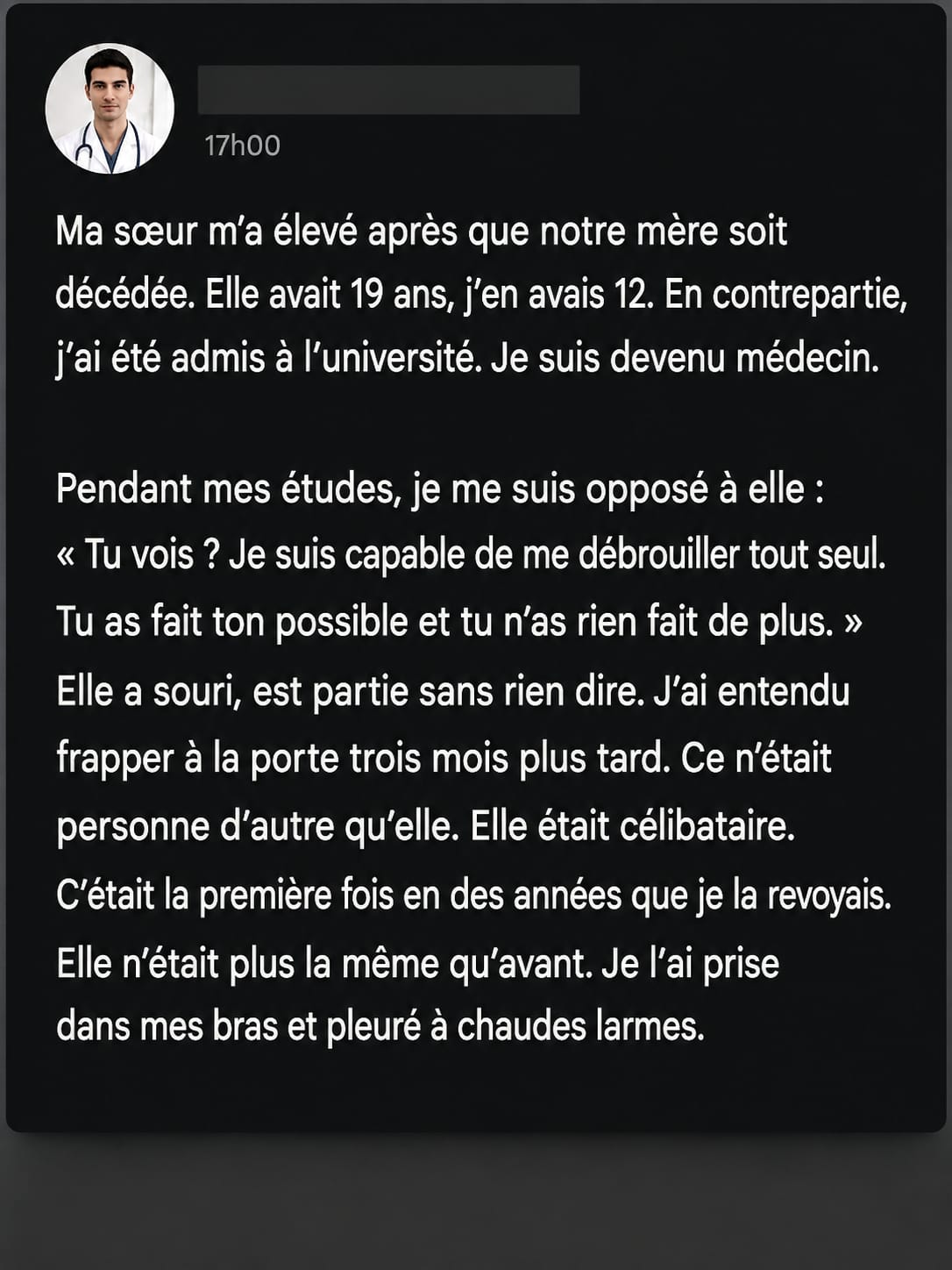 17h00

Ma sœur m'a élevé après que notre mère soit décédée. Elle avait 19 ans, j'en avais 12. En contrepartie, j'ai été admis à l'université. Je suis devenu médecin.

Pendant mes études, je me suis opposé à elle : « Tu vois ? Je suis capable de me débrouiller tout seul. Tu as fait ton possible et tu n'as rien fait de plus. » Elle a souri, est partie sans rien dire. J'ai entendu frapper à la porte trois mois plus tard. Ce n'était personne d'autre qu'elle. Elle était célibataire. C'était la première fois en des années que je la revoyais. Elle n'était plus la même qu'avant. Je l'ai prise dans mes bras et pleuré à chaudes larmes.